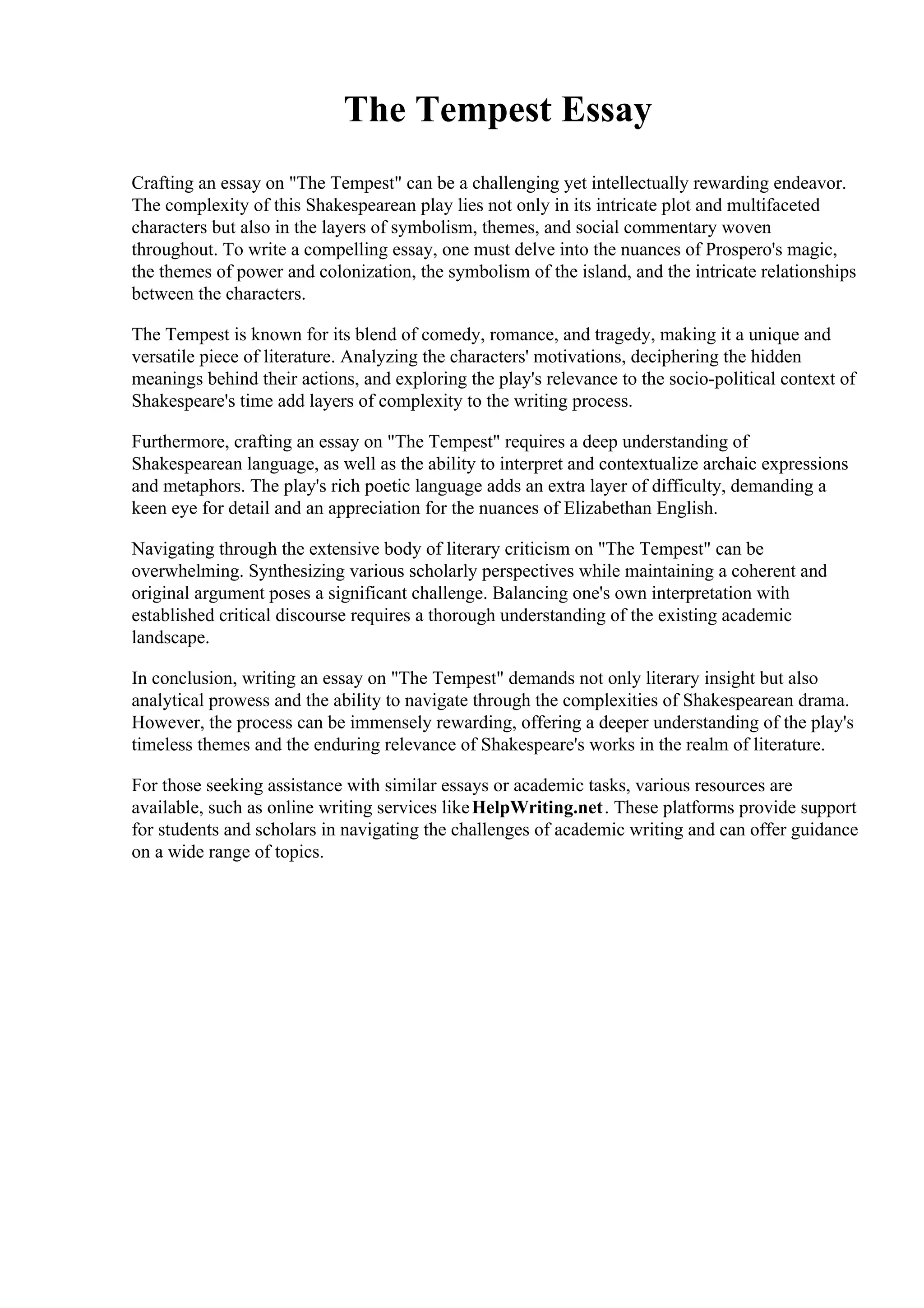 The Tempest Essay

Crafting an essay on "The Tempest" can be a challenging yet intellectually rewarding endeavor. The complexity of this Shakespearean play lies not only in its intricate plot and multifaceted characters but also in the layers of symbolism, themes, and social commentary woven throughout. To write a compelling essay, one must delve into the nuances of Prospero's magic, the themes of power and colonization, the symbolism of the island, and the intricate relationships between the characters.

The Tempest is known for its blend of comedy, romance, and tragedy, making it a unique and versatile piece of literature. Analyzing the characters' motivations, deciphering the hidden meanings behind their actions, and exploring the play's relevance to the socio-political context of Shakespeare's time add layers of complexity to the writing process.

Furthermore, crafting an essay on "The Tempest" requires a deep understanding of Shakespearean language, as well as the ability to interpret and contextualize archaic expressions and metaphors. The play's rich poetic language adds an extra layer of difficulty, demanding a keen eye for detail and an appreciation for the nuances of Elizabethan English.

Navigating through the extensive body of literary criticism on "The Tempest" can be overwhelming. Synthesizing various scholarly perspectives while maintaining a coherent and original argument poses a significant challenge. Balancing one's own interpretation with established critical discourse requires a thorough understanding of the existing academic landscape.

In conclusion, writing an essay on "The Tempest" demands not only literary insight but also analytical prowess and the ability to navigate through the complexities of Shakespearean drama. However, the process can be immensely rewarding, offering a deeper understanding of the play's timeless themes and the enduring relevance of Shakespeare's works in the realm of literature.

For those seeking assistance with similar essays or academic tasks, various resources are available, such as online writing services like HelpWriting.net. These platforms provide support for students and scholars in navigating the challenges of academic writing and can offer guidance on a wide range of topics.